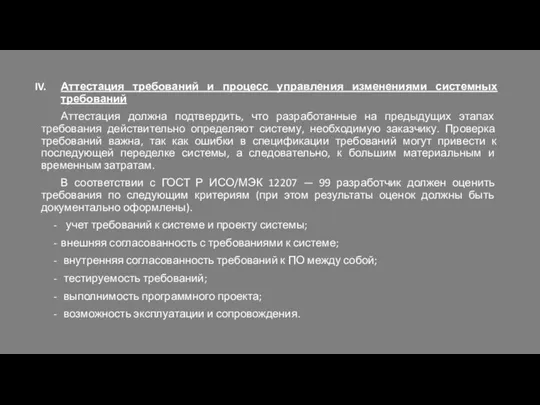 IV. Аттестация требований и процесс управления изменениями системных требований

Аттестация должна подтвердить, что разработанные на предыдущих этапах требования действительно определяют систему, необходимую заказчику. Проверка требований важна, так как ошибки в спецификации требований могут привести к последующей переделке системы, а следовательно, к большим материальным и временным затратам.

В соответствии с ГОСТ Р ИСО/МЭК 12207 — 99 разработчик должен оценить требования по следующим критериям (при этом результаты оценок должны быть документально оформлены).

- учет требований к системе и проекту системы;

- внешняя согласованность с требованиями к системе;

- внутренняя согласованность требований к ПО между собой;

- тестируемость требований;

- выполнимость программного проекта;

- возможность эксплуатации и сопровождения.